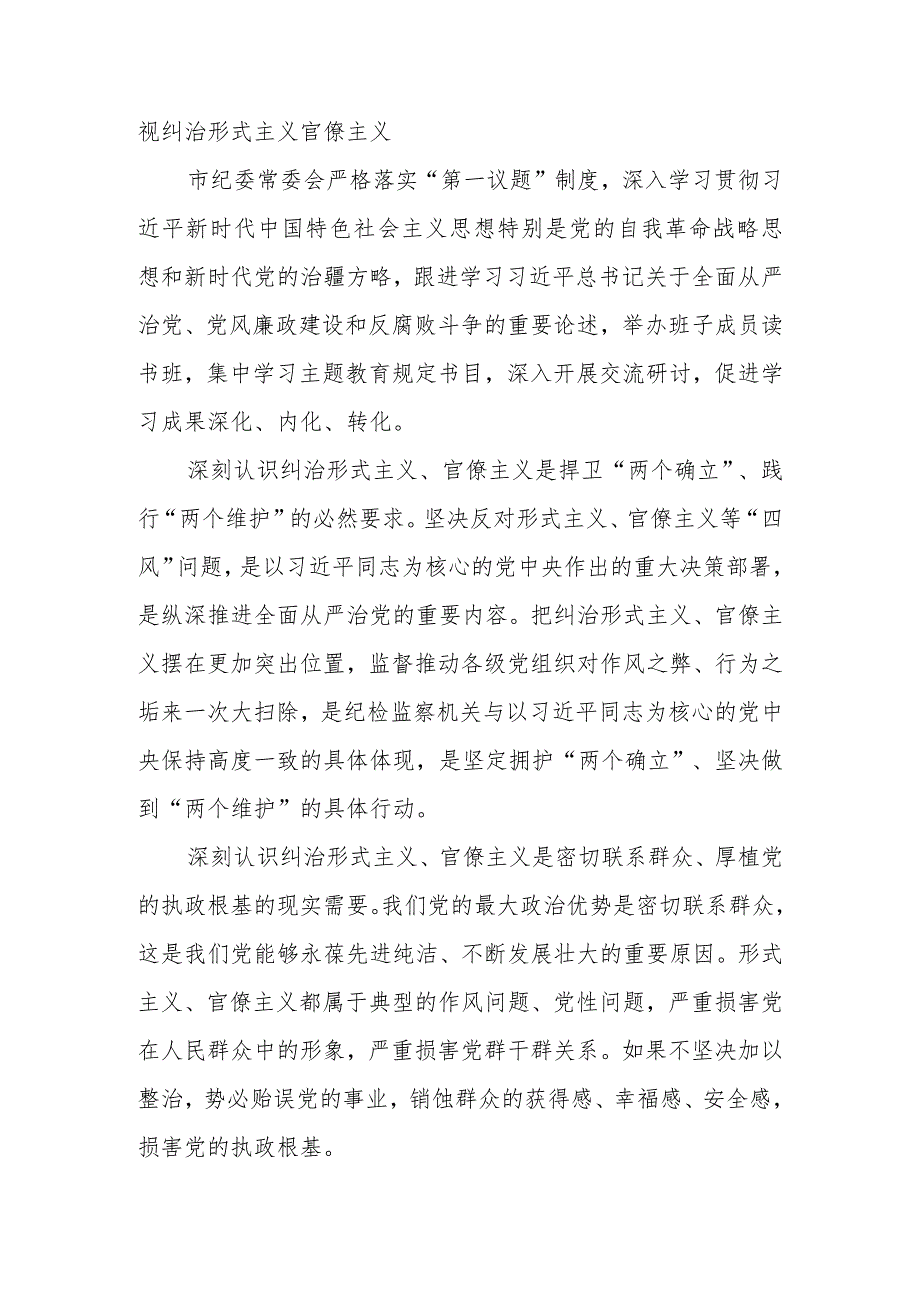 视纠治形式主义官僚主义

市纪委常委会严格落实“第一议题”制度，深入学习贯彻习近平新时代中国特色社会主义思想特别是党的自我革命战略思想和新时代党的治疆方略，跟进学习习近平总书记关于全面从严治党、党风廉政建设和反腐败斗争的重要论述，举办班子成员读书班，集中学习主题教育规定书目，深入开展交流研讨，促进学习成果深化、内化、转化。

深刻认识纠治形式主义、官僚主义是捍卫“两个确立”、践行“两个维护”的必然要求。坚决反对形式主义、官僚主义等“四风”问题，是以习近平同志为核心的党中央作出的重大决策部署，是纵深推进全面从严治党的重要内容。把纠治形式主义、官僚主义摆在更加突出位置，监督推动各级党组织对作风之弊、行为之垢来一次大扫除，是纪检监察机关与以习近平同志为核心的党中央保持高度一致的具体体现，是坚定拥护“两个确立”、坚决做到“两个维护”的具体行动。

深刻认识纠治形式主义、官僚主义是密切联系群众、厚植党的执政根基的现实需要。我们党的最大政治优势是密切联系群众，这是我们党能够永葆先进纯洁、不断发展壮大的重要原因。形式主义、官僚主义都属于典型的作风问题、党性问题，严重损害党在人民群众中的形象，严重损害党群干群关系。如果不坚决加以整治，势必贻误党的事业，销蚀群众的获得感、幸福感、安全感，损害党的执政根基。